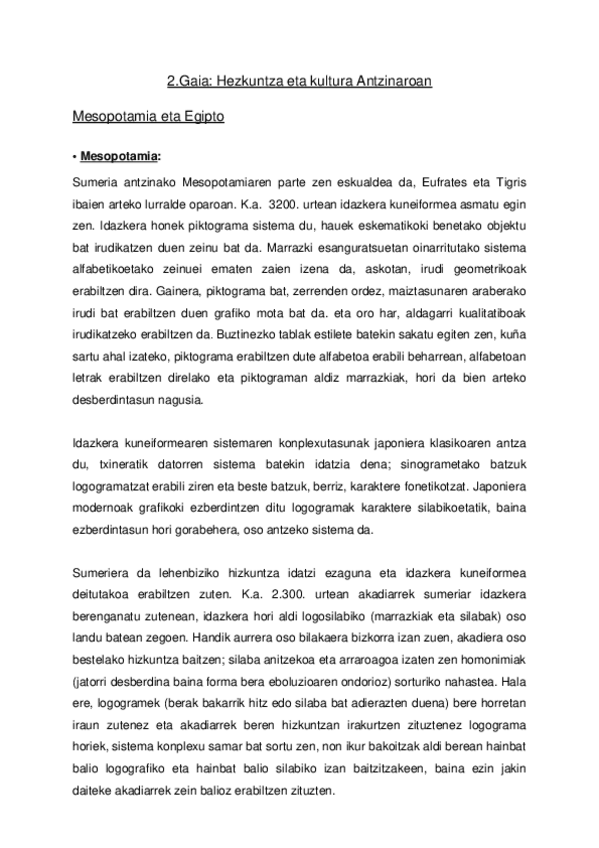 2.Gaia: Hezkuntza eta kultura Antzinaroan

Mesopotamia eta Egipto

• Mesopotamia:

Sumeria antzinako Mesopotamiaren parte zen eskualdea da, Eufrates eta Tigris ibaien arteko lurralde oparoan. K.a. 3200. urtean idazkera kuneiformea asmatu egin zen. Idazkera honek piktograma sistema du, hauek eskematikoki benetako objektu bat irudikatzen duen zeinu bat da. Marrazki esanguratsuetan oinarritutako sistema alfabetikoetako zeinuei ematen zaien izena da, askotan, irudi geometrikoak erabiltzen dira. Gainera, piktograma bat, zerrenden ordez, maiztasunaren araberako irudi bat erabiltzen duen grafiko mota bat da. eta oro har, aldagarri kualitatiboak irudikatzeko erabiltzen da. Buztinezko tablak estilete batekin sakatu egiten zen, kuña sartu ahal izateko, piktograma erabiltzen dute alfabetoa erabili beharrean, alfabetoan letrak erabiltzen direlako eta piktograman aldiz marrazkiak, hori da bien arteko desberdintasun nagusia.

Idazkera kuneiformearen sistemaren konplexutasunak japoniera klasikoaren antza du, txineratik datorren sistema batekin idatzia dena; sinogrametako batzuk logogramatzat erabili ziren eta beste batzuk, berriz, karaktere fonetikotzat. Japoniera modernoak grafikoki ezberdintzen ditu logogramak karaktere silabikoetatik, baina ezberdintasun hori gorabehera, oso antzeko sistema da.

Sumeriera da lehenbiziko hizkuntza idatzi ezaguna eta idazkera kuneiformea deitutakoa erabiltzen zuten. K.a. 2.300. urtean akadiarrek sumeriar idazkera berenganatu zutenean, idazkera hori aldi logosilabiko (marrazkiak eta silabak) oso landu batean zegoen. Handik aurrera oso bilakaera bizkorra izan zuen, akadiera oso bestelako hizkuntza baitzen; silaba anitzekoa eta arraroagoa izaten zen homonimiak (jatorri desberdina baina forma bera eboluzioaren ondorioz) sorturiko nahastea. Hala ere, logogramek (berak bakarrik hitz edo silaba bat adierazten duena) bere horretan iraun zutenez eta akadiarrek beren hizkuntzan irakurtzen zituztenez logograma horiek, sistema konplexu samar bat sortu zen, non ikur bakoitzak aldi berean hainbat balio logografiko eta hainbat balio silabiko izan baitzitzakeen, baina ezin jakin daiteke akadiarrek zein balioz erabiltzen zituzten.